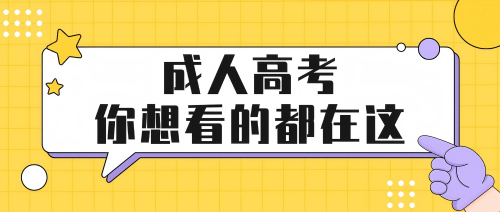 成人高考
你想看的都在这